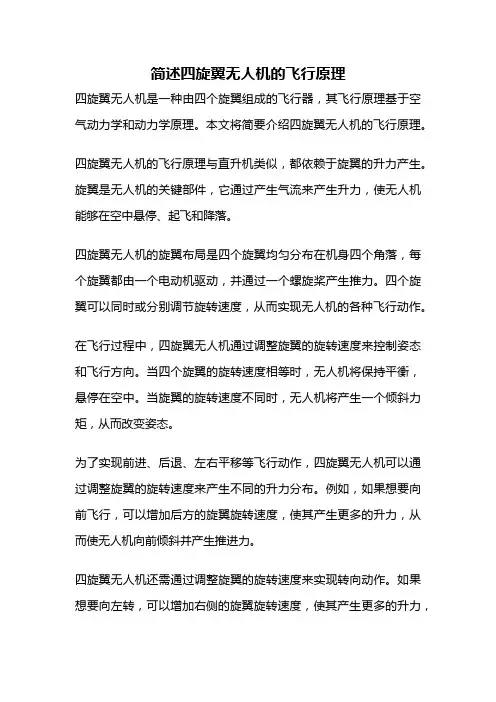 简述四旋翼无人机的飞行原理

四旋翼无人机是一种由四个旋翼组成的飞行器，其飞行原理基于空气动力学和动力学原理。本文将简要介绍四旋翼无人机的飞行原理。

四旋翼无人机的飞行原理与直升机类似，都依赖于旋翼的升力产生。旋翼是无人机的关键部件，它通过产生气流来产生升力，使无人机能够在空中悬停、起飞和降落。

四旋翼无人机的旋翼布局是四个旋翼均匀分布在机身四个角落，每个旋翼都由一个电动机驱动，并通过一个螺旋桨产生推力。四个旋翼可以同时或分别调节旋转速度，从而实现无人机的各种飞行动作。

在飞行过程中，四旋翼无人机通过调整旋翼的旋转速度来控制姿态和飞行方向。当四个旋翼的旋转速度相等时，无人机将保持平衡，悬停在空中。当旋翼的旋转速度不同时，无人机将产生一个倾斜力矩，从而改变姿态。

为了实现前进、后退、左右平移等飞行动作，四旋翼无人机可以通过调整旋翼的旋转速度来产生不同的升力分布。例如，如果想要向前飞行，可以增加后方的旋翼旋转速度，使其产生更多的升力，从而使无人机向前倾斜并产生推进力。

四旋翼无人机还需通过调整旋翼的旋转速度来实现转向动作。如果想要向左转，可以增加右侧的旋翼旋转速度，使其产生更多的升力，